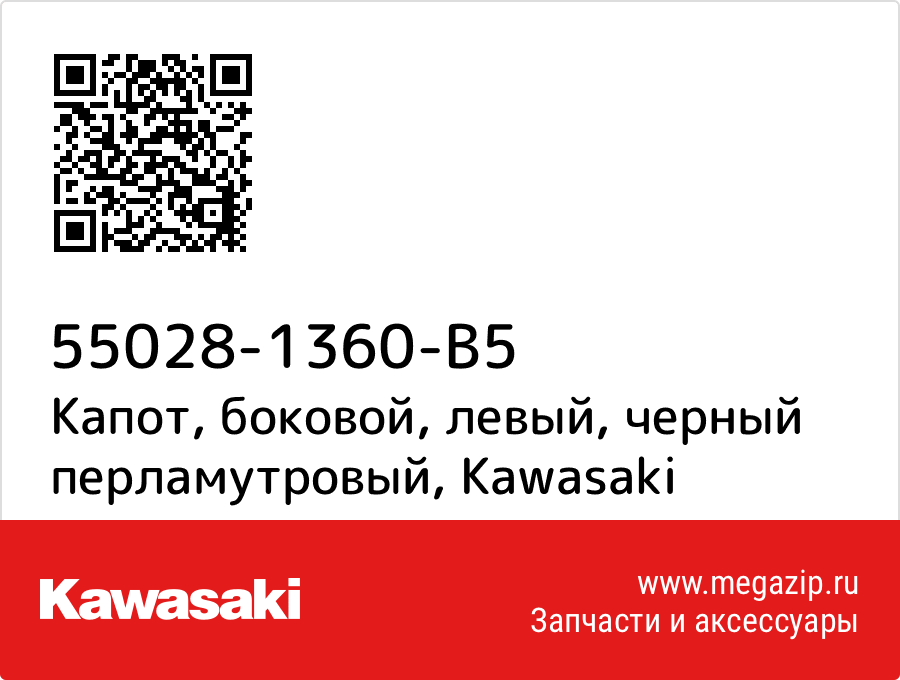 55028-1360-B5
Капот, боковой, левый, черный перламутровый, Kawasaki

Kawasaki

www.megazip.ru
Запчасти и аксессуары